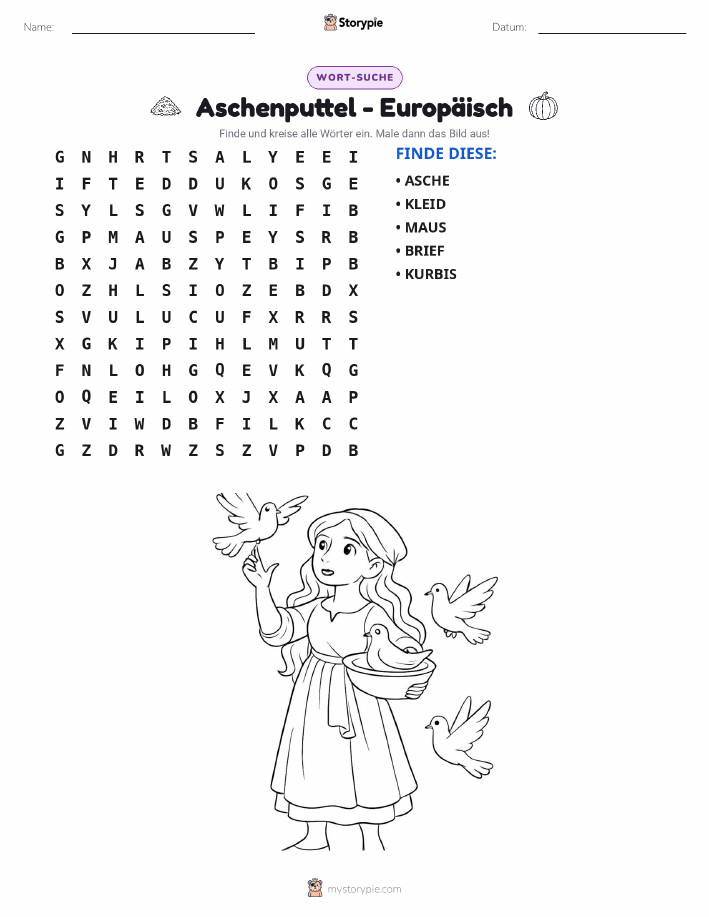 Name: ____ Storypie Datum: ____

WORT-SUCHE

Aschenputtel - Europäisch

Finde und kreise alle Wörter ein. Male dann das Bild aus!

G N H R T S A L Y E E I
I F T E D D U K O S G E
S Y L S G V W L I F I B
G P M A U S P E Y S R B
B X J A B Z Y T B I P B
O Z H L S I O Z E B D X
S V U L U C U F X R R S
X G K I P I H L M U T T
F N L O H G Q E V K Q G
O Q E I L O X J X A A P
Z V I W D B F I L K C C
G Z D R W Z S Z V P D B

FINDE DIESE:

• ASCHE
• KLEID
• MAUS
• BRIEF
• KURBIS

mystorypie.com